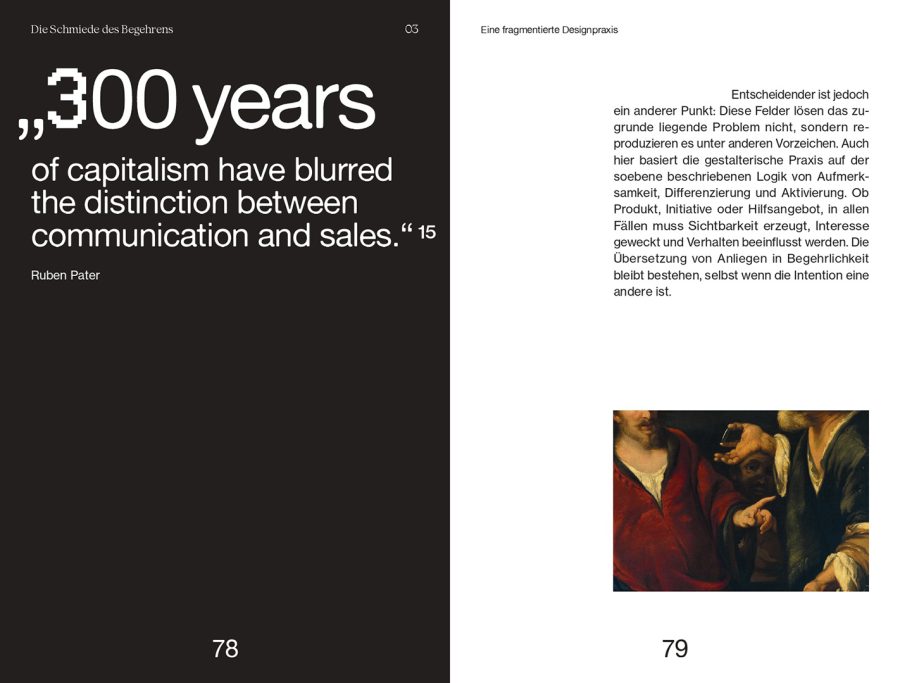 Die Schmiede des Begehrens

03

„300 years of capitalism have blurred the distinction between communication and sales.“ 15

Ruben Pater

78

Eine fragmentierte Designpraxis

Entscheidender ist jedoch ein anderer Punkt: Diese Felder lösen das zugrunde liegende Problem nicht, sondern reproduzieren es unter anderen Vorzeichen. Auch hier basiert die gestalterische Praxis auf der soebene beschriebenen Logik von Aufmerksamkeit, Differenzierung und Aktivierung. Ob Produkt, Initiative oder Hilfsangebot, in allen Fällen muss Sichtbarkeit erzeugt, Interesse geweckt und Verhalten beeinflusst werden. Die Übersetzung von Anliegen in Begehrlichkeit bleibt bestehen, selbst wenn die Intention eine andere ist.

79